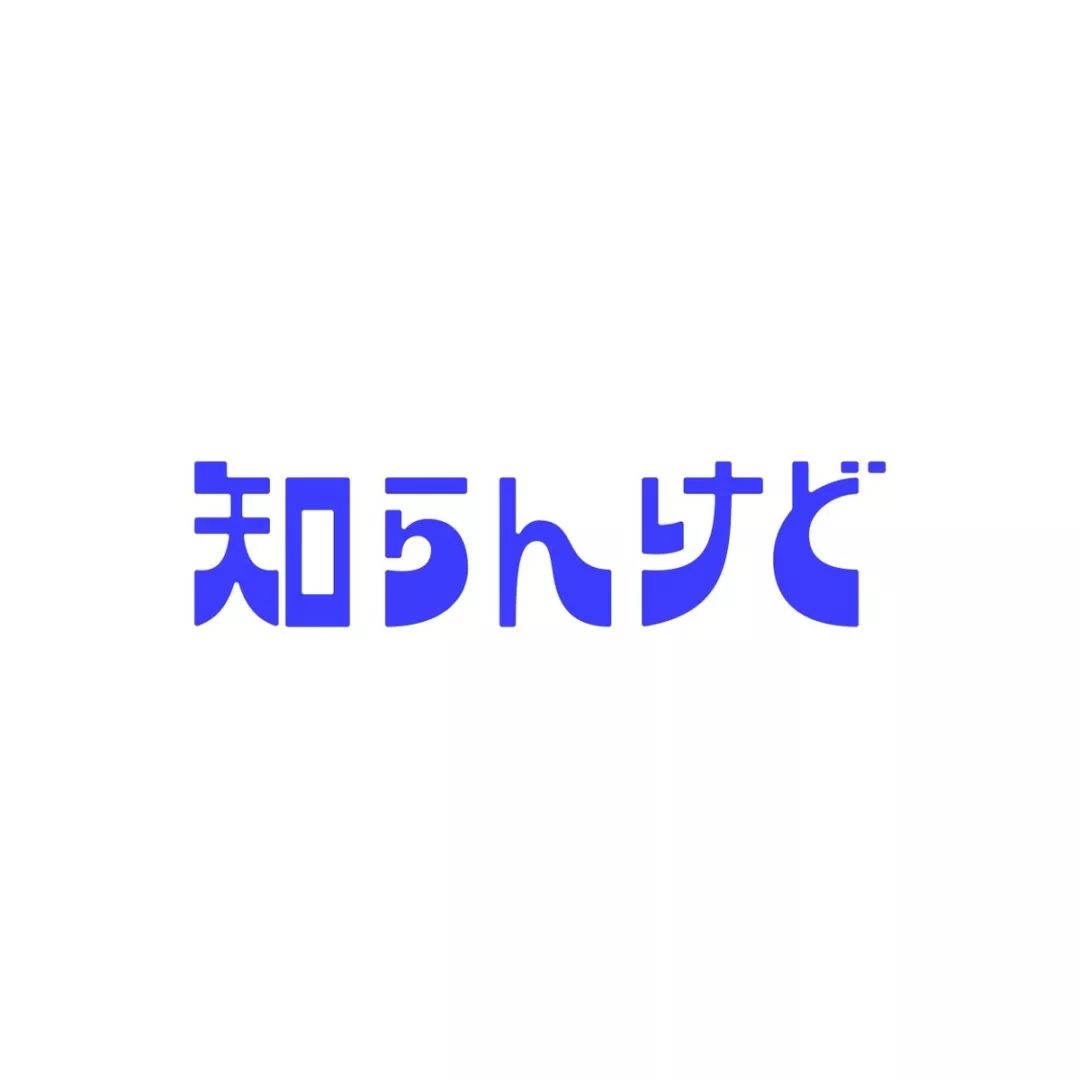 知らんけど